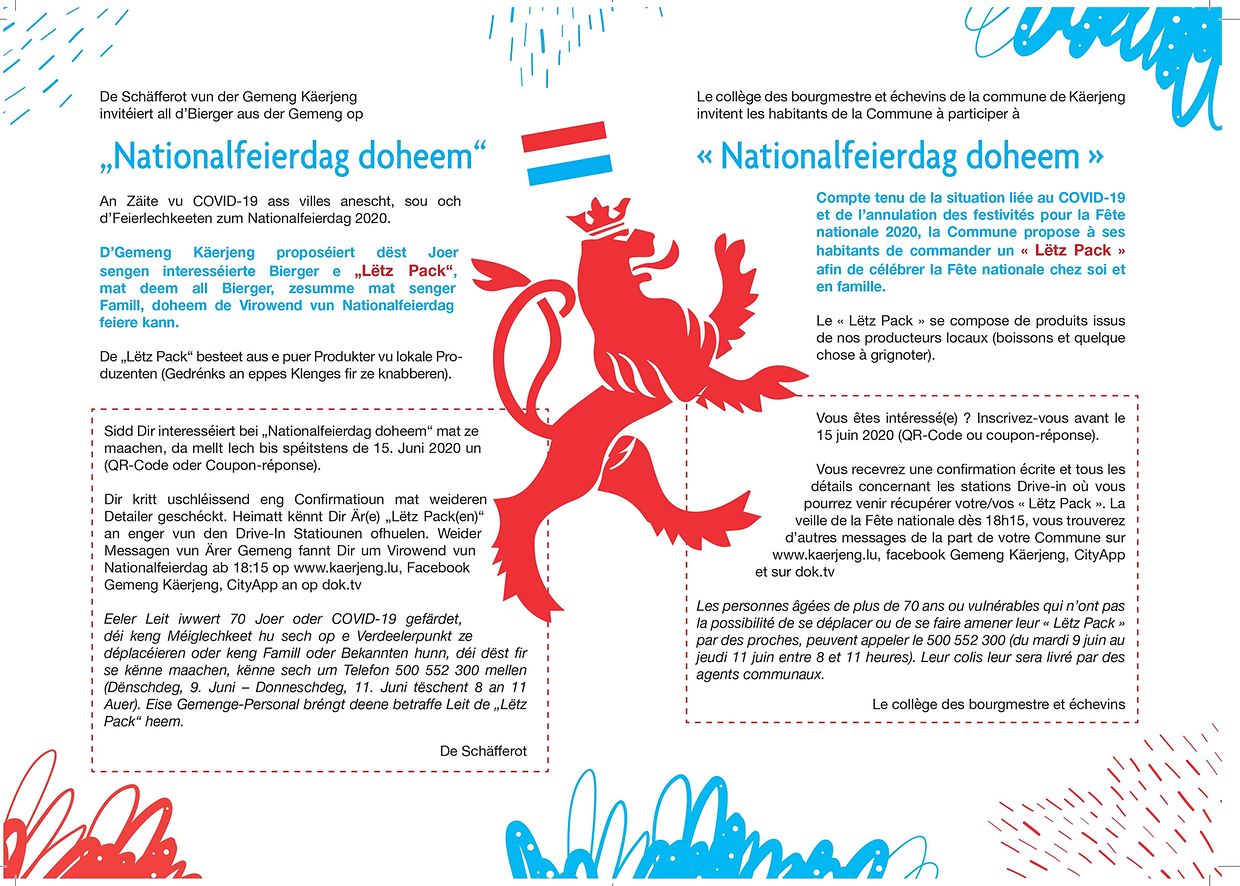 De Schäfferot vun der Gemeng Käerjeng invitéiert all d'Bierger aus der Gemeng op

„Nationalfeierdag doheem“

An Zäite vu COVID-19 ass villes anescht, sou och d'Feierlechkeeten zum Nationalfeierdag 2020.

D'Gemeng Käerjeng proposéiert dëst Joer sengen interesséierte Bierger e „Lëtz Pack“, mat deem all Bierger, zesumme mat senger Famill, doheem de Virowend vun Nationalfeierdag feiere kann.

De „Lëtz Pack“ besteet aus e puer Produkter vu lokale Produzenten (Gedrénks an eppes Klenges fir ze knabberen).

Sidd Dir interesséiert bei „Nationalfeierdag doheem“ mat ze maachen, da mellt Iech bis spéitstens de 15. Juni 2020 un (QR-Code oder Coupon-réponse).

Dir kritt uschléissend eng Confirmatioun mat weideren Detailer geschéckt. Heimatt kënnt Dir Är(e) „Lëtz Pack(en)“ an enger vun den Drive-In Statiounen ofhuelen. Weider Messagen vun Ärer Gemeng fannt Dir um Virowend vun Nationalfeierdag ab 18:15 op www.kaerjeng.lu, Facebook Gemeng Käerjeng, CityApp an op dok.tv

Eeler Leit iwwert 70 Joer oder COVID-19 gefärdet, déi keng Méiglechkeet hu sech op e Verdeelerpunkt ze déplacéieren oder keng Famill oder Bekannten hunn, déi dëst fir se kënne maachen, kënne sech um Telefon 500 552 300 mellen (Dënschdeg, 9. Juni – Donneschdeg, 11. Juni tëschent 8 an 11 Auer). Eise Gemenge-Personal bréngt deene betraffe Leit de „Lëtz Pack“ heem.

De Schäfferot

Le collège des bourgmestre et échevins de la commune de Käerjeng invitent les habitants de la Commune à participer à

« Nationalfeierdag doheem »

Compte tenu de la situation liée au COVID-19 et de l'annulation des festivités pour la Fête nationale 2020, la Commune propose à ses habitants de commander un « Lëtz Pack » afin de célébrer la Fête nationale chez soi et en famille.

Le « Lëtz Pack » se compose de produits issus de nos producteurs locaux (boissons et quelque chose à grignoter).

Vous êtes intéressé(e) ? Inscrivez-vous avant le 15 juin 2020 (QR-Code ou coupon-réponse).

Vous recevrez une confirmation écrite et tous les détails concernant les stations Drive-in où vous pourrez venir récupérer votre/vos « Lëtz Pack ». La veille de la Fête nationale dès 18h15, vous trouverez d'autres messages de la part de votre Commune sur www.kaerjeng.lu, facebook Gemeng Käerjeng, CityApp et sur dok.tv

Les personnes âgées de plus de 70 ans ou vulnérables qui n'ont pas la possibilité de se déplacer ou de se faire amener leur « Lëtz Pack » par des proches, peuvent appeler le 500 552 300 (du mardi 9 juin au jeudi 11 juin entre 8 et 11 heures). Leur colis leur sera livré par des agents communaux.

Le collège des bourgmestre et échevins